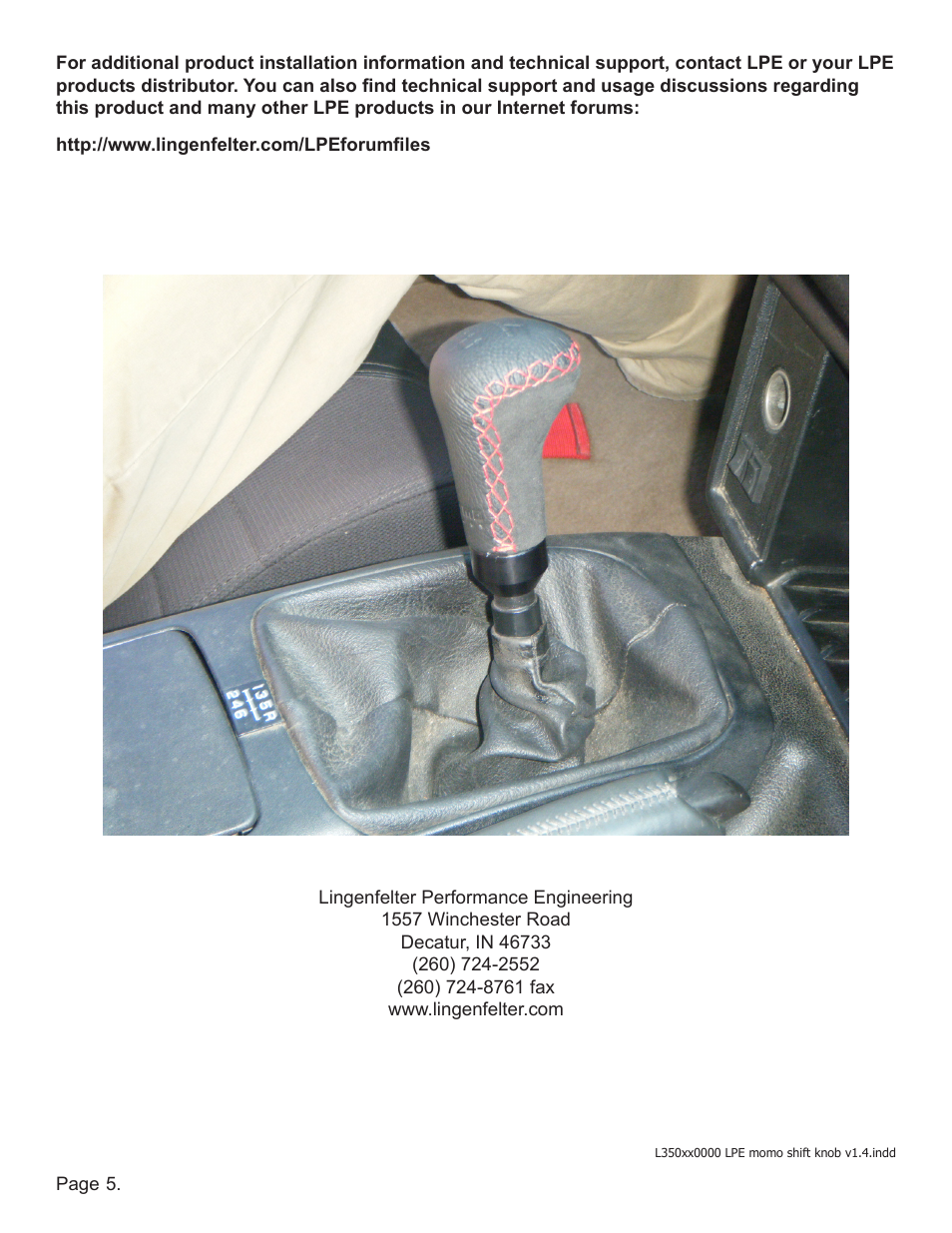 For additional product installation information and technical support, contact LPE or your LPE products distributor. You can also find technical support and usage discussions regarding this product and many other LPE products in our Internet forums:

http://www.lingenfelter.com/LPEforumfiles

1 3 5 R
2 4 6

Lingenfelter Performance Engineering
1557 Winchester Road
Decatur, IN 46733
(260) 724-2552
(260) 724-8761 fax
www.lingenfelter.com

L350xx0000 LPE momo shift knob v1.4.indd

Page 5.